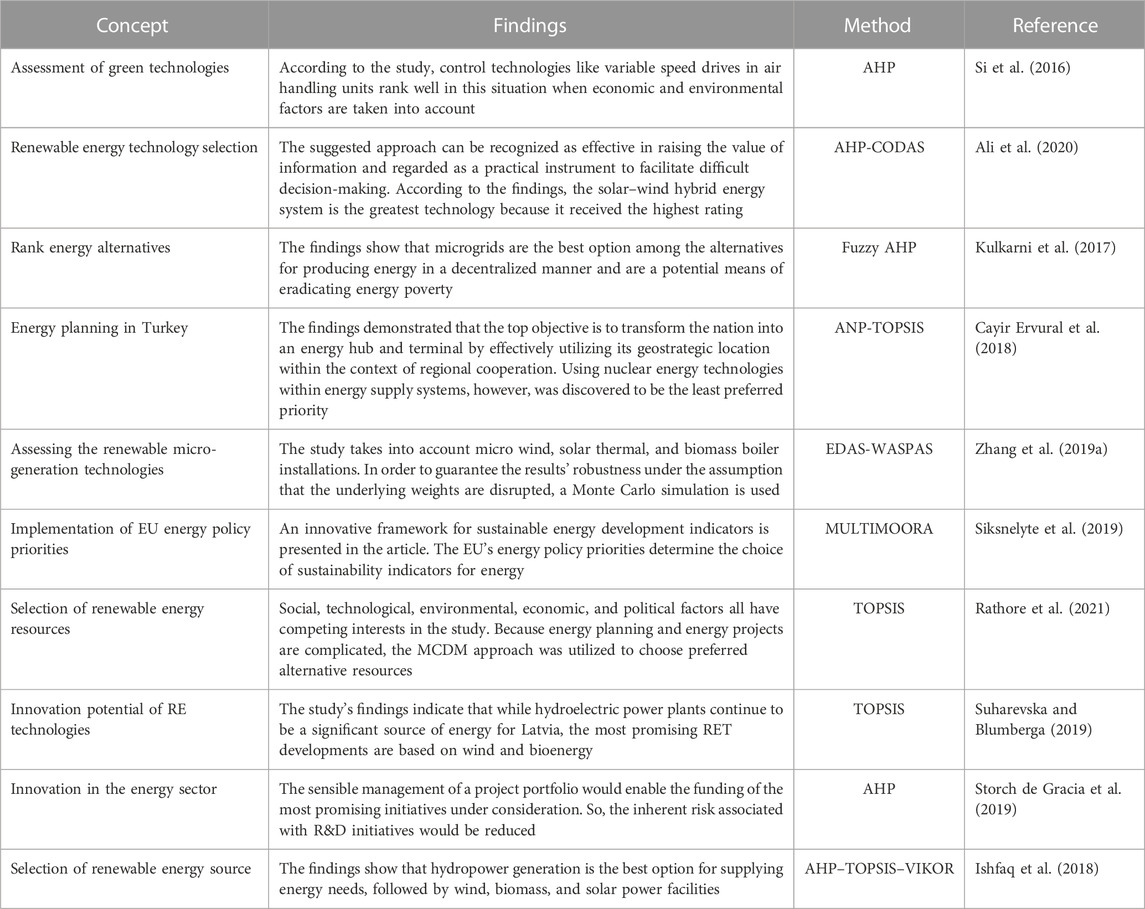 | Concept | Findings | Method | Reference |
|---|---|---|---|
| Assessment of green technologies | According to the study, control technologies like variable speed drives in air handling units rank well in this situation when economic and environmental factors are taken into account | AHP | Si et al. (2016) |
| Renewable energy technology selection | The suggested approach can be recognized as effective in raising the value of information and regarded as a practical instrument to facilitate difficult decision-making. According to the findings, the solar–wind hybrid energy system is the greatest technology because it received the highest rating | AHP-CODAS | Ali et al. (2020) |
| Rank energy alternatives | The findings show that microgrids are the best option among the alternatives for producing energy in a decentralized manner and are a potential means of eradicating energy poverty | Fuzzy AHP | Kulkarni et al. (2017) |
| Energy planning in Turkey | The findings demonstrated that the top objective is to transform the nation into an energy hub and terminal by effectively utilizing its geostrategic location within the context of regional cooperation. Using nuclear energy technologies within energy supply systems, however, was discovered to be the least preferred priority | ANP-TOPSIS | Cayir Ervural et al. (2018) |
| Assessing the renewable micro-generation technologies | The study takes into account micro wind, solar thermal, and biomass boiler installations. In order to guarantee the results' robustness under the assumption that the underlying weights are disrupted, a Monte Carlo simulation is used | EDAS-WASPAS | Zhang et al. (2019a) |
| Implementation of EU energy policy priorities | An innovative framework for sustainable energy development indicators is presented in the article. The EU's energy policy priorities determine the choice of sustainability indicators for energy | MULTIMOORA | Siksnelyte et al. (2019) |
| Selection of renewable energy resources | Social, technological, environmental, economic, and political factors all have competing interests in the study. Because energy planning and energy projects are complicated, the MCDM approach was utilized to choose preferred alternative resources | TOPSIS | Rathore et al. (2021) |
| Innovation potential of RE technologies | The study's findings indicate that while hydroelectric power plants continue to be a significant source of energy for Latvia, the most promising RET developments are based on wind and bioenergy | TOPSIS | Suharevska and Blumberga (2019) |
| Innovation in the energy sector | The sensible management of a project portfolio would enable the funding of the most promising initiatives under consideration. So, the inherent risk associated with R&D initiatives would be reduced | AHP | Storch de Gracia et al. (2019) |
| Selection of renewable energy source | The findings show that hydropower generation is the best option for supplying energy needs, followed by wind, biomass, and solar power facilities | AHP–TOPSIS–VIKOR | Ishfaq et al. (2018) |